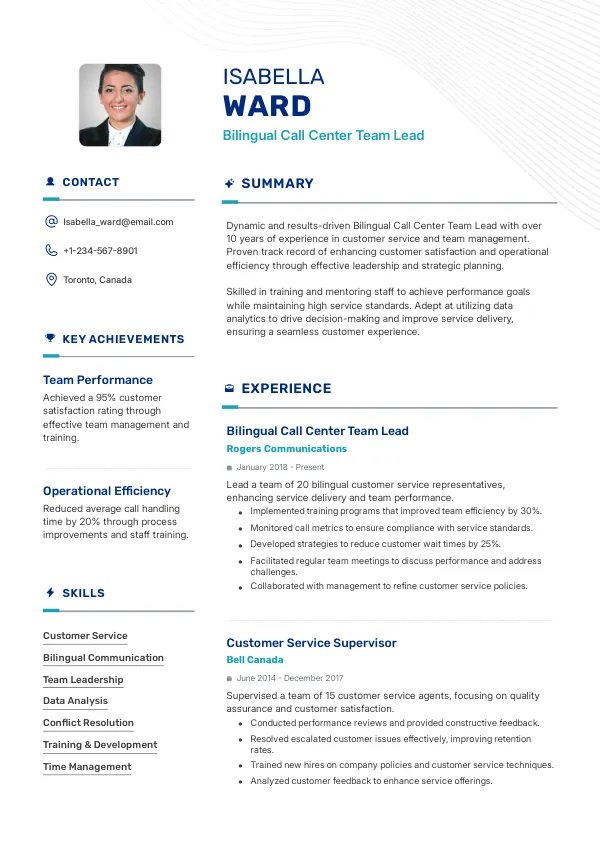 ISABELLA
WARD
Bilingual Call Center Team Lead

CONTACT

Isabella_ward@email.com

+1-234-567-8901

Toronto, Canada

KEY ACHIEVEMENTS

Team Performance
Achieved a 95% customer satisfaction rating through effective team management and training.

Operational Efficiency
Reduced average call handling time by 20% through process improvements and staff training.

SKILLS

Customer Service
Bilingual Communication
Team Leadership
Data Analysis
Conflict Resolution
Training & Development
Time Management

SUMMARY

Dynamic and results-driven Bilingual Call Center Team Lead with over 10 years of experience in customer service and team management. Proven track record of enhancing customer satisfaction and operational efficiency through effective leadership and strategic planning.

Skilled in training and mentoring staff to achieve performance goals while maintaining high service standards. Adept at utilizing data analytics to drive decision-making and improve service delivery, ensuring a seamless customer experience.

EXPERIENCE

Bilingual Call Center Team Lead
Rogers Communications
January 2018 - Present
Lead a team of 20 bilingual customer service representatives, enhancing service delivery and team performance.
• Implemented training programs that improved team efficiency by 30%.
• Monitored call metrics to ensure compliance with service standards.
• Developed strategies to reduce customer wait times by 25%.
• Facilitated regular team meetings to discuss performance and address challenges.
• Collaborated with management to refine customer service policies.

Customer Service Supervisor
Bell Canada
June 2014 - December 2017
Supervised a team of 15 customer service agents, focusing on quality assurance and customer satisfaction.
• Conducted performance reviews and provided constructive feedback.
• Resolved escalated customer issues effectively, improving retention rates.
• Trained new hires on company policies and customer service techniques.
• Analyzed customer feedback to enhance service offerings.